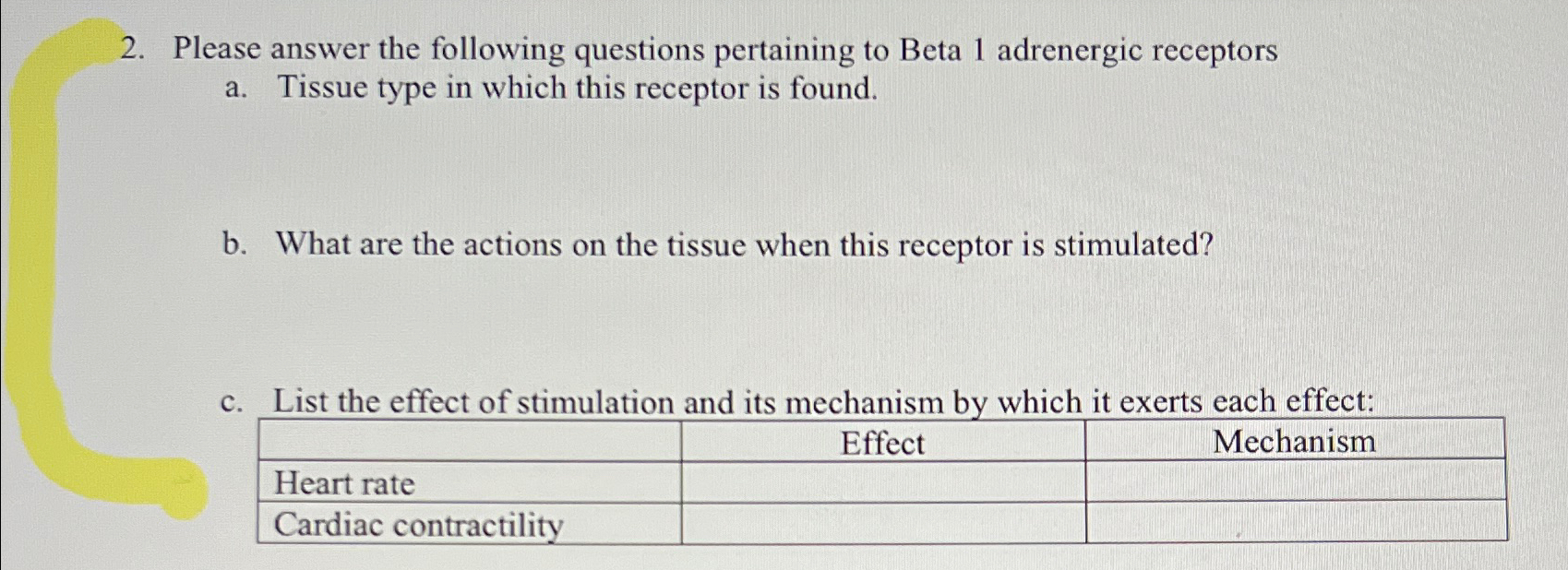 2. Please answer the following questions pertaining to Beta 1 adrenergic receptors

a. Tissue type in which this receptor is found.

b. What are the actions on the tissue when this receptor is stimulated?

c. List the effect of stimulation and its mechanism by which it exerts each effect:

| | Effect | Mechanism |
|---|---|---|
| Heart rate | | |
| Cardiac contractility | | |